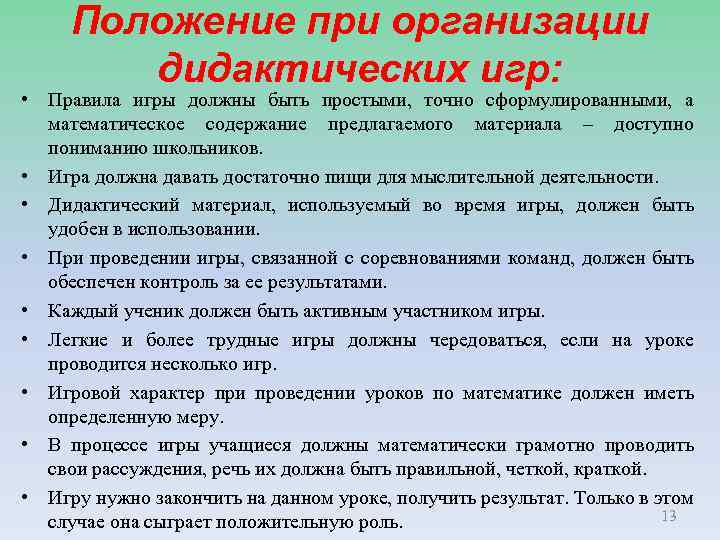 Положение при организации дидактических игр:

• Правила игры должны быть простыми, точно сформулированными, а математическое содержание предлагаемого материала – доступно пониманию школьников.
• Игра должна давать достаточно пищи для мыслительной деятельности.
• Дидактический материал, используемый во время игры, должен быть удобен в использовании.
• При проведении игры, связанной с соревнованиями команд, должен быть обеспечен контроль за ее результатами.
• Каждый ученик должен быть активным участником игры.
• Легкие и более трудные игры должны чередоваться, если на уроке проводится несколько игр.
• Игровой характер при проведении уроков по математике должен иметь определенную меру.
• В процессе игры учащиеся должны математически грамотно проводить свои рассуждения, речь их должна быть правильной, четкой, краткой.
• Игру нужно закончить на данном уроке, получить результат. Только в этом случае она сыграет положительную роль.

13